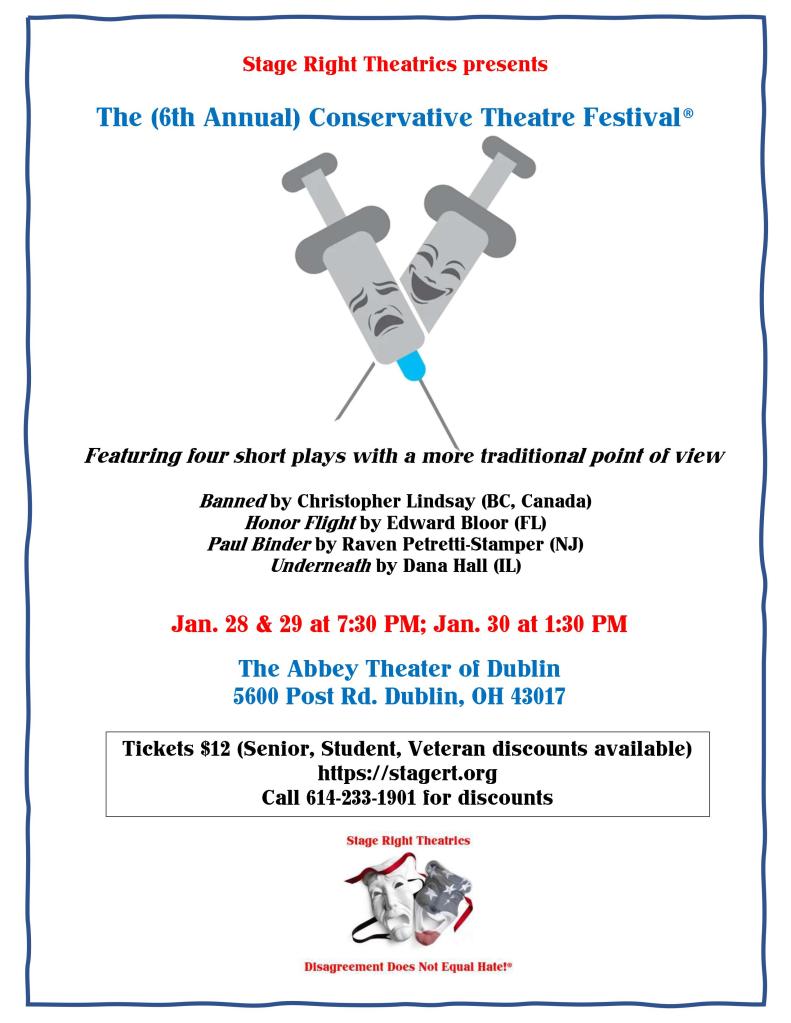 Stage Right Theatrics presents

The (6th Annual) Conservative Theatre Festival®

Featuring four short plays with a more traditional point of view

Banned by Christopher Lindsay (BC, Canada)
Honor Flight by Edward Bloor (FL)
Paul Binder by Raven Petretti-Stamper (NJ)
Underneath by Dana Hall (IL)

Jan. 28 & 29 at 7:30 PM; Jan. 30 at 1:30 PM

The Abbey Theater of Dublin
5600 Post Rd. Dublin, OH 43017

Tickets $12 (Senior, Student, Veteran discounts available)
https://stagert.org
Call 614-233-1901 for discounts

Stage Right Theatrics

Disagreement Does Not Equal Hate!®